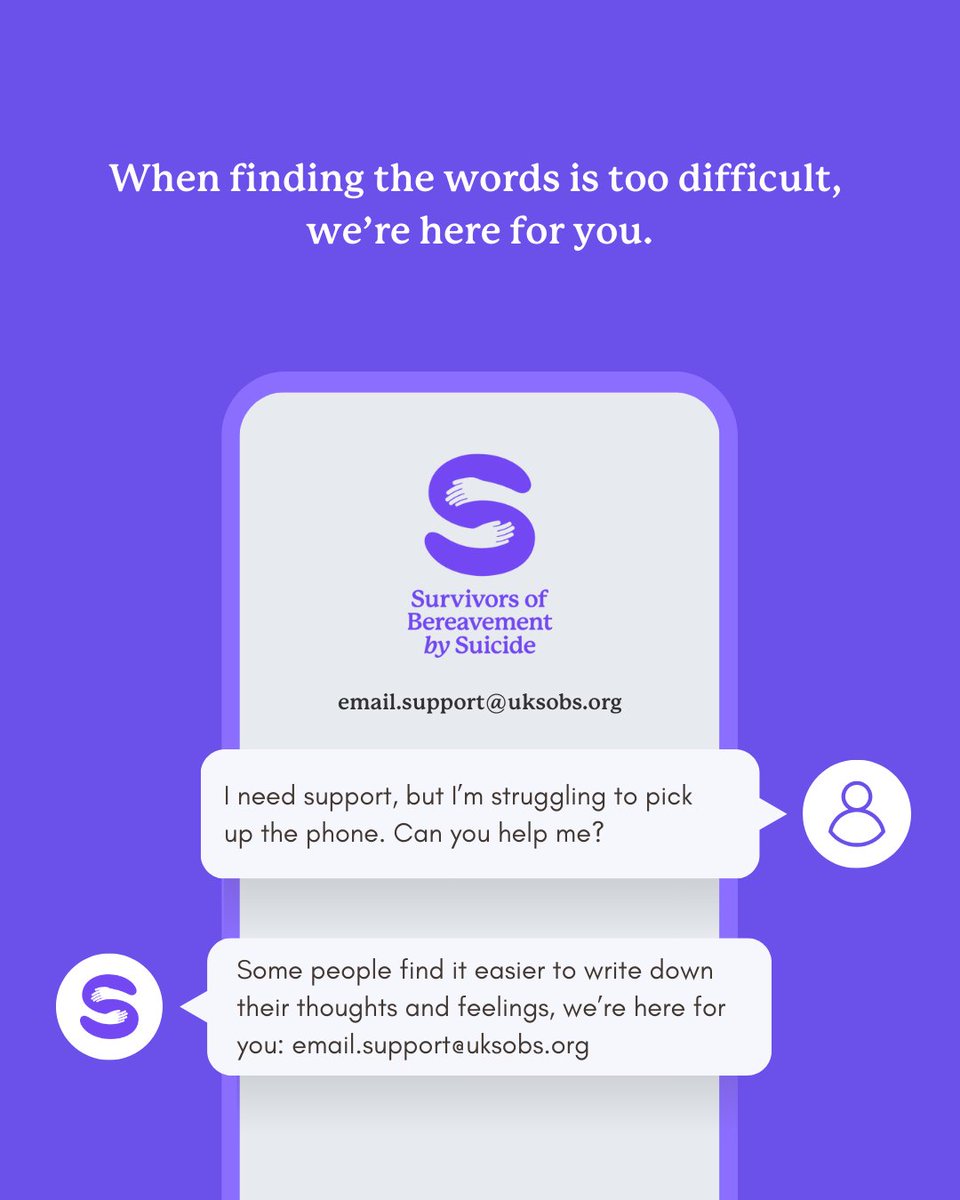 When finding the words is too difficult, we're here for you.

Survivors of Bereavement by Suicide

email.support@uksobs.org

I need support, but I'm struggling to pick up the phone. Can you help me?

Some people find it easier to write down their thoughts and feelings, we're here for you: email.support@uksobs.org